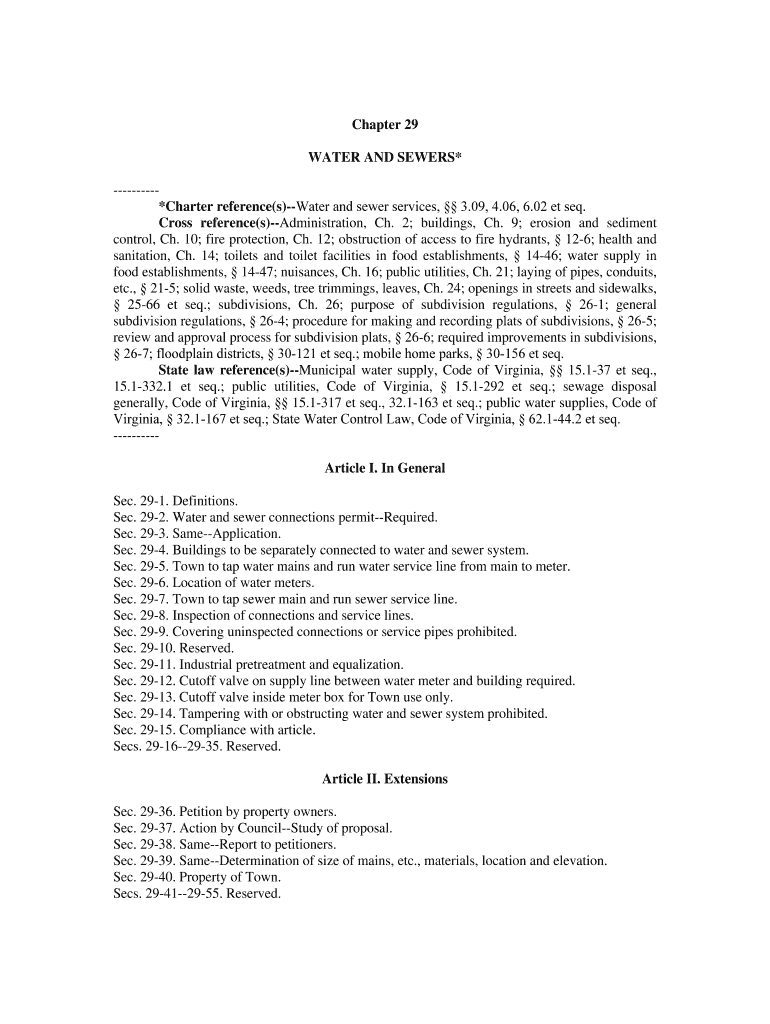 Chapter 29

WATER AND SEWERS*

----------

*Charter reference(s)--Water and sewer services, §§ 3.09, 4.06, 6.02 et seq.

Cross reference(s)--Administration, Ch. 2; buildings, Ch. 9; erosion and sediment control, Ch. 10; fire protection, Ch. 12; obstruction of access to fire hydrants, § 12-6; health and sanitation, Ch. 14; toilets and toilet facilities in food establishments, § 14-46; water supply in food establishments, § 14-47; nuisances, Ch. 16; public utilities, Ch. 21; laying of pipes, conduits, etc., § 21-5; solid waste, weeds, tree trimmings, leaves, Ch. 24; openings in streets and sidewalks, § 25-66 et seq.; subdivisions, Ch. 26; purpose of subdivision regulations, § 26-1; general subdivision regulations, § 26-4; procedure for making and recording plats of subdivisions, § 26-5; review and approval process for subdivision plats, § 26-6; required improvements in subdivisions, § 26-7; floodplain districts, § 30-121 et seq.; mobile home parks, § 30-156 et seq.

State law reference(s)--Municipal water supply, Code of Virginia, §§ 15.1-37 et seq., 15.1-332.1 et seq.; public utilities, Code of Virginia, § 15.1-292 et seq.; sewage disposal generally, Code of Virginia, §§ 15.1-317 et seq., 32.1-163 et seq.; public water supplies, Code of Virginia, § 32.1-167 et seq.; State Water Control Law, Code of Virginia, § 62.1-44.2 et seq.

----------

Article I. In General

Sec. 29-1. Definitions.
Sec. 29-2. Water and sewer connections permit--Required.
Sec. 29-3. Same--Application.
Sec. 29-4. Buildings to be separately connected to water and sewer system.
Sec. 29-5. Town to tap water mains and run water service line from main to meter.
Sec. 29-6. Location of water meters.
Sec. 29-7. Town to tap sewer main and run sewer service line.
Sec. 29-8. Inspection of connections and service lines.
Sec. 29-9. Covering uninspected connections or service pipes prohibited.
Sec. 29-10. Reserved.
Sec. 29-11. Industrial pretreatment and equalization.
Sec. 29-12. Cutoff valve on supply line between water meter and building required.
Sec. 29-13. Cutoff valve inside meter box for Town use only.
Sec. 29-14. Tampering with or obstructing water and sewer system prohibited.
Sec. 29-15. Compliance with article.
Secs. 29-16--29-35. Reserved.

Article II. Extensions

Sec. 29-36. Petition by property owners.
Sec. 29-37. Action by Council--Study of proposal.
Sec. 29-38. Same--Report to petitioners.
Sec. 29-39. Same--Determination of size of mains, etc., materials, location and elevation.
Sec. 29-40. Property of Town.
Secs. 29-41--29-55. Reserved.